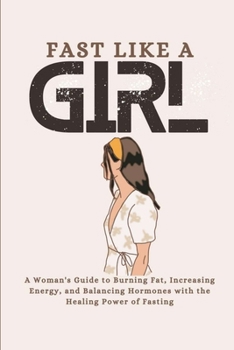 FAST LIKE A
GIRL

A Woman's Guide to Burning Fat, Increasing Energy, and Balancing Hormones with the Healing Power of Fasting